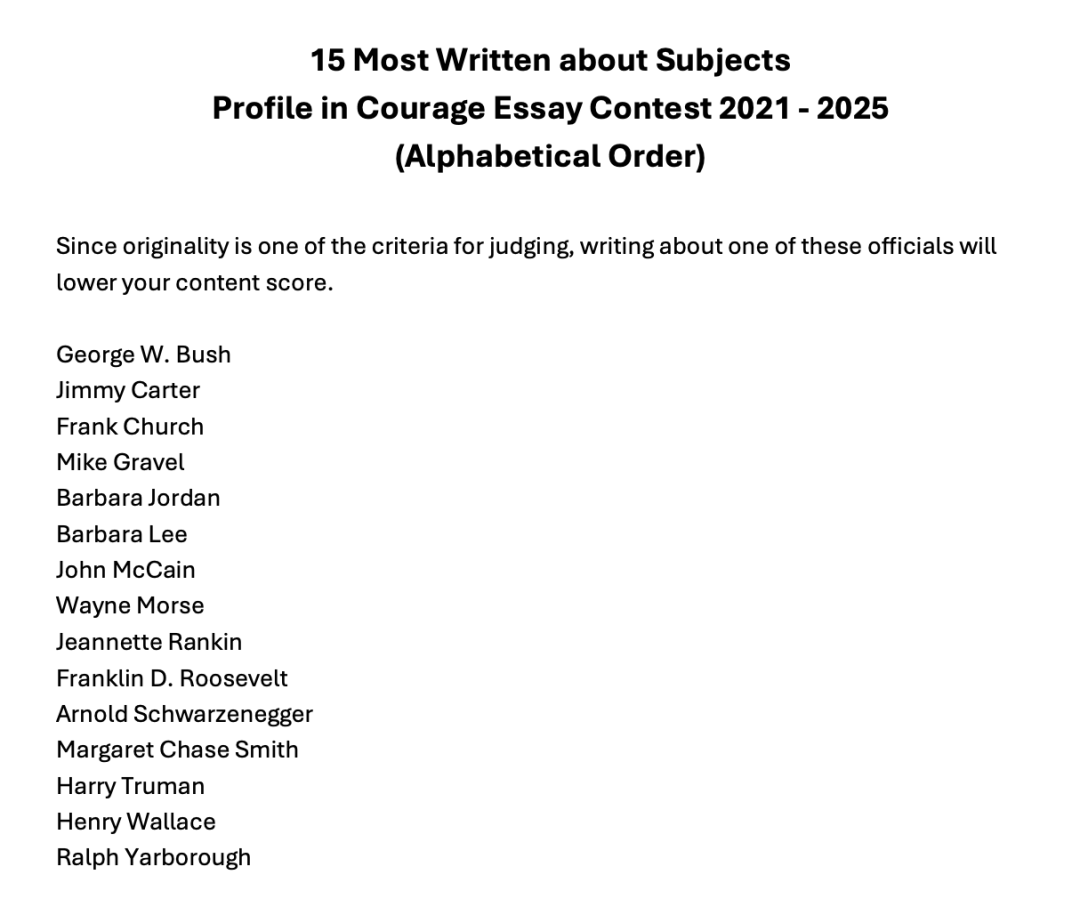 15 Most Written about Subjects
Profile in Courage Essay Contest 2021 - 2025
(Alphabetical Order)

Since originality is one of the criteria for judging, writing about one of these officials will lower your content score.

George W. Bush
Jimmy Carter
Frank Church
Mike Gravel
Barbara Jordan
Barbara Lee
John McCain
Wayne Morse
Jeannette Rankin
Franklin D. Roosevelt
Arnold Schwarzenegger
Margaret Chase Smith
Harry Truman
Henry Wallace
Ralph Yarborough